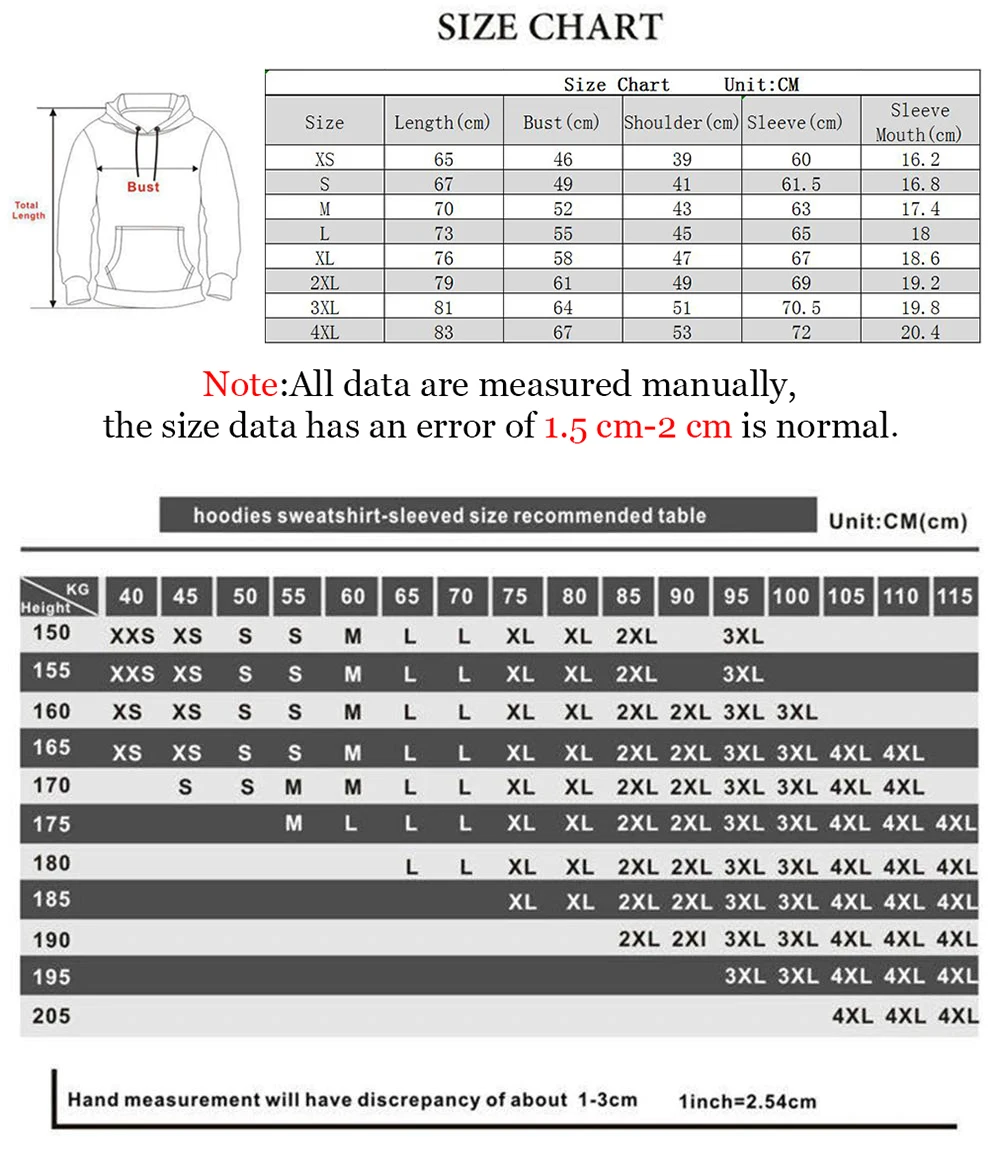 SIZE CHART

Total Length

Bust

Size Chart Unit:CM

| Size | Length(cm) | Bust(cm) | Shoulder(cm) | Sleeve(cm) | Sleeve Mouth(cm) |
|---|---|---|---|---|---|
| XS | 65 | 46 | 39 | 60 | 16.2 |
| S | 67 | 49 | 41 | 61.5 | 16.8 |
| M | 70 | 52 | 43 | 63 | 17.4 |
| L | 73 | 55 | 45 | 65 | 18 |
| XL | 76 | 58 | 47 | 67 | 18.6 |
| 2XL | 79 | 61 | 49 | 69 | 19.2 |
| 3XL | 81 | 64 | 51 | 70.5 | 19.8 |
| 4XL | 83 | 67 | 53 | 72 | 20.4 |

Note:All data are measured manually, the size data has an error of 1.5 cm-2 cm is normal.

hoodies sweatshirt-sleeved size recommended table

Unit:CM(cm)

| Height \ KG | 40 | 45 | 50 | 55 | 60 | 65 | 70 | 75 | 80 | 85 | 90 | 95 | 100 | 105 | 110 | 115 |
|---|---|---|---|---|---|---|---|---|---|---|---|---|---|---|---|---|
| 150 | XXS | XS | S | S | M | L | L | XL | XL | 2XL | | 3XL | | | | |
| 155 | XXS | XS | S | S | M | L | L | XL | XL | 2XL | | 3XL | | | | |
| 160 | XS | XS | S | S | M | L | L | XL | XL | 2XL | 2XL | 3XL | 3XL | | | |
| 165 | XS | XS | S | S | M | L | L | XL | XL | 2XL | 2XL | 3XL | 3XL | 4XL | 4XL | |
| 170 | | S | S | M | M | L | L | XL | XL | 2XL | 2XL | 3XL | 3XL | 4XL | 4XL | |
| 175 | | | | M | L | L | L | XL | XL | 2XL | 2XL | 3XL | 3XL | 4XL | 4XL | 4XL |
| 180 | | | | | | L | L | XL | XL | 2XL | 2XL | 3XL | 3XL | 4XL | 4XL | 4XL |
| 185 | | | | | | | | XL | XL | 2XL | 2XL | 3XL | 3XL | 4XL | 4XL | 4XL |
| 190 | | | | | | | | | | 2XL | 2XI | 3XL | 3XL | 4XL | 4XL | 4XL |
| 195 | | | | | | | | | | | | 3XL | 3XL | 4XL | 4XL | 4XL |
| 205 | | | | | | | | | | | | | | 4XL | 4XL | 4XL |

Hand measurement will have discrepancy of about 1-3cm 1inch=2.54cm